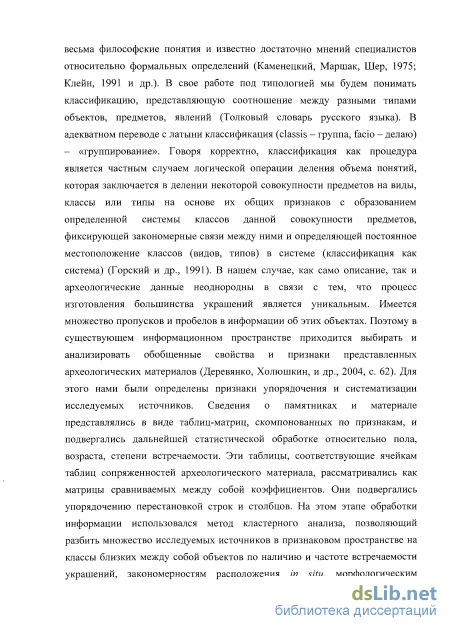 весьма философские понятия и известно достаточно мнений специалистов относительно формальных определений (Каменецкий, Маршак, Шер, 1975; Клейн, 1991 и др.). В свое работе под типологией мы будем понимать классификацию, представляющую соотношение между разными типами объектов, предметов, явлений (Толковый словарь русского языка). В адекватном переводе с латыни классификация (classis – группа, facio – делаю) – «группирование». Говоря корректно, классификация как процедура является частным случаем логической операции деления объема понятий, которая заключается в делении некоторой совокупности предметов на виды, классы или типы на основе их общих признаков с образованием определенной системы классов данной совокупности предметов, фиксирующей закономерные связи между ними и определяющей постоянное местоположение классов (видов, типов) в системе (классификация как система) (Горский и др., 1991). В нашем случае, как само описание, так и археологические данные неоднородны в связи с тем, что процесс изготовления большинства украшений является уникальным. Имеется множество пропусков и пробелов в информации об этих объектах. Поэтому в существующем информационном пространстве приходится выбирать и анализировать обобщенные свойства и признаки представленных археологических материалов (Деревянко, Холюшкин, и др., 2004, с. 62). Для этого нами были определены признаки упорядочения и систематизации исследуемых источников. Сведения о памятниках и материале представлялись в виде таблиц-матриц, скомпонованных по признакам, и подвергались дальнейшей статистической обработке относительно пола, возраста, степени встречаемости. Эти таблицы, соответствующие ячейкам таблиц сопряженностей археологического материала, рассматривались как матрицы сравниваемых между собой коэффициентов. Они подвергались упорядочению перестановкой строк и столбцов. На этом этапе обработки информации использовался метод кластерного анализа, позволяющий разбить множество исследуемых источников в признаковом пространстве на классы близких между собой объектов по наличию и частоте встречаемости украшений, закономерностям расположения in situ, морфологическим

dsLib.net
библиотека диссертаций